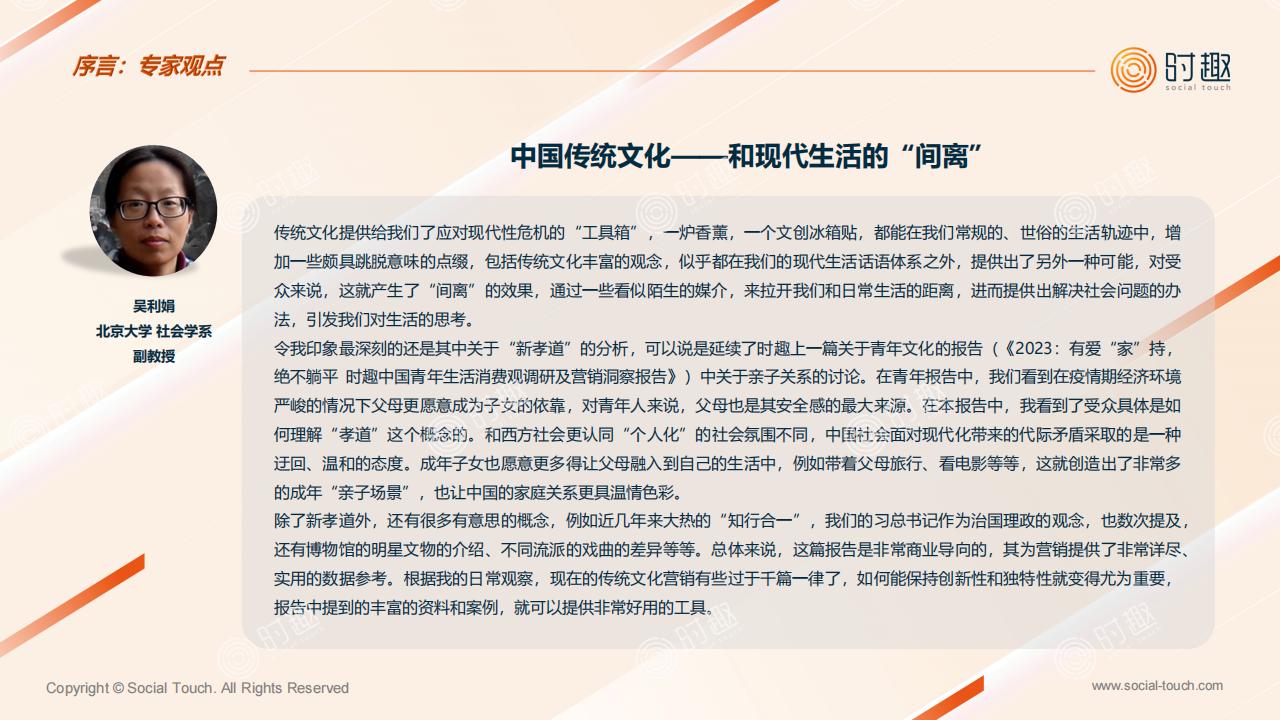 序言：专家观点

时趣
social touch

中国传统文化——和现代生活的“间离”

吴利娟
北京大学 社会学系
副教授

传统文化提供给我们了应对现代性危机的“工具箱”，一炉香薰，一个文创冰箱贴，都能在我们常规的、世俗的生活轨迹中，增加一些颇具跳脱意味的点缀，包括传统文化丰富的观念，似乎都在我们的现代生活话语体系之外，提供出了另外一种可能，对受众来说，这就产生了“间离”的效果，通过一些看似陌生的媒介，来拉开我们和日常生活的距离，进而提供出解决社会问题的办法，引发我们对生活的思考。

令我印象最深刻的还是其中关于“新孝道”的分析，可以说是延续了时趣上一篇关于青年文化的报告（《2023：有爱“家”持，绝不躺平 时趣中国青年生活消费观调研及营销洞察报告》）中关于亲子关系的讨论。在青年报告中，我们看到在疫情期经济环境严峻的情况下父母更愿意成为子女的依靠，对青年人来说，父母也是其安全感的最大来源。在本报告中，我看到了受众具体是如何理解“孝道”这个概念的。和西方社会更认同“个人化”的社会氛围不同，中国社会面对现代化带来的代际矛盾采取的是一种迂回、温和的态度。成年子女也愿意更多得让父母融入到自己的生活中，例如带着父母旅行、看电影等等，这就创造出了非常多的成年“亲子场景”，也让中国的家庭关系更具温情色彩。

除了新孝道外，还有很多有意思的概念，例如近几年来大热的“知行合一”，我们的习总书记作为治国理政的观念，也数次提及，还有博物馆的明星文物的介绍、不同流派的戏曲的差异等等。总体来说，这篇报告是非常商业导向的，其为营销提供了非常详尽、实用的数据参考。根据我的日常观察，现在的传统文化营销有些过于千篇一律了，如何能保持创新性和独特性就变得尤为重要，报告中提到的丰富的资料和案例，就可以提供非常好用的工具。

Copyright © Social Touch. All Rights Reserved
www.social-touch.com